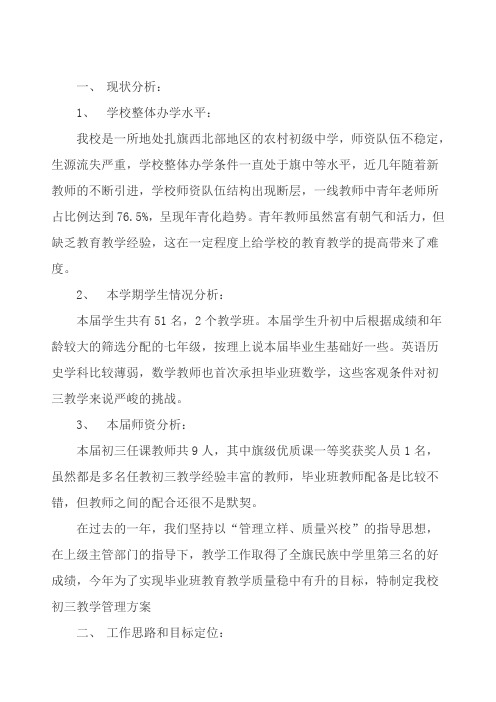 一、 现状分析：

1、 学校整体办学水平：

我校是一所地处扎旗西北部地区的农村初级中学，师资队伍不稳定，生源流失严重，学校整体办学条件一直处于旗中等水平，近几年随着新教师的不断引进，学校师资队伍结构出现断层，一线教师中青年老师所占比例达到76.5%，呈现年青化趋势。青年教师虽然富有朝气和活力，但缺乏教育教学经验，这在一定程度上给学校的教育教学的提高带来了难度。

2、 本学期学生情况分析：

本届学生共有51名，2个教学班。本届学生升初中后根据成绩和年龄较大的筛选分配的七年级，按理上说本届毕业生基础好一些。英语历史学科比较薄弱，数学教师也首次承担毕业班数学，这些客观条件对初三教学来说严峻的挑战。

3、 本届师资分析：

本届初三任课教师共9人，其中旗级优质课一等奖获奖人员1名，虽然都是多名任教初三教学经验丰富的教师，毕业班教师配备是比较不错，但教师之间的配合还很不是默契。

在过去的一年，我们坚持以“管理立样、质量兴校”的指导思想，在上级主管部门的指导下，教学工作取得了全旗民族中学里第三名的好成绩，今年为了实现毕业班教育教学质量稳中有升的目标，特制定我校初三教学管理方案

二、 工作思路和目标定位：